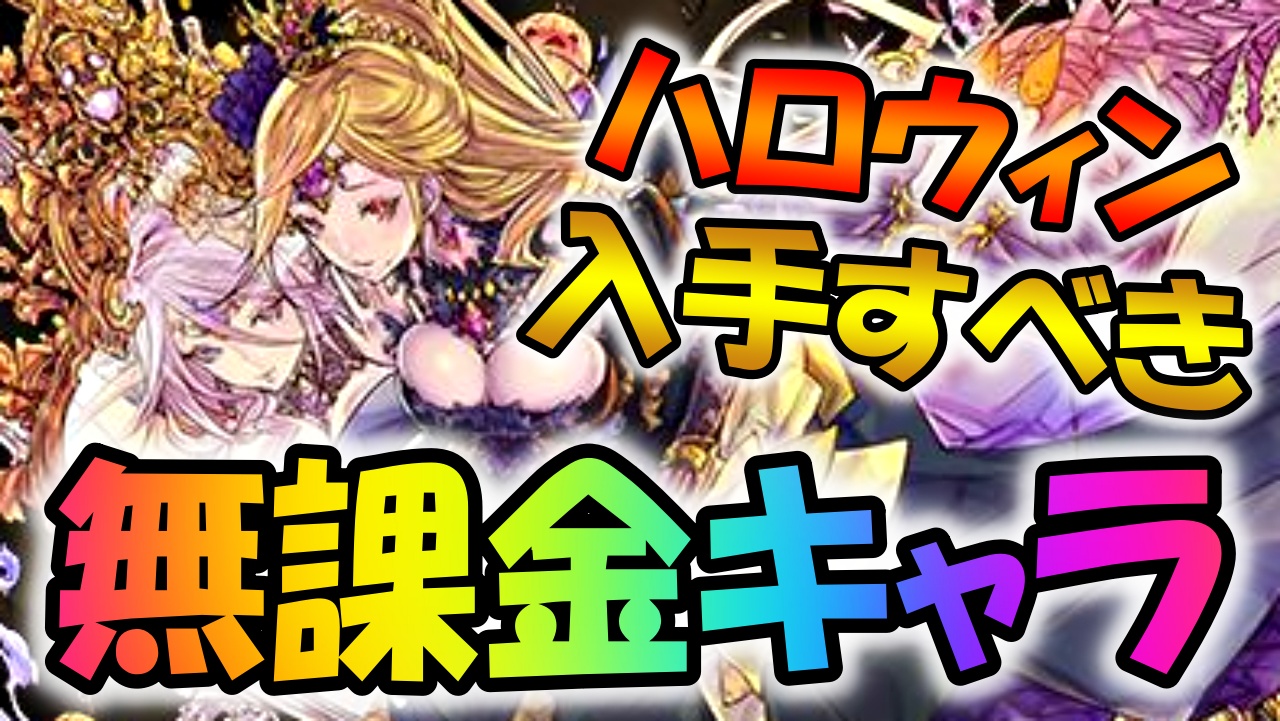 ハロウィン
入手すべき
無課金キャラ